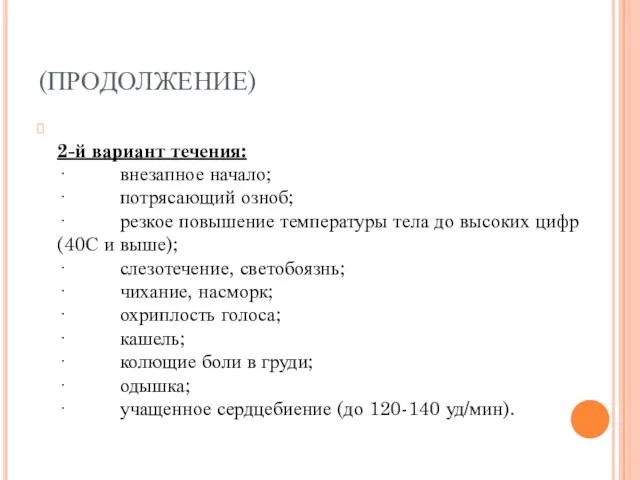 (ПРОДОЛЖЕНИЕ)

2-й вариант течения:
· внезапное начало;
· потрясающий озноб;
· резкое повышение температуры тела до высоких цифр (40С и выше);
· слезотечение, светобоязнь;
· чихание, насморк;
· охриплость голоса;
· кашель;
· колющие боли в груди;
· одышка;
· учащенное сердцебиение (до 120-140 уд/мин).